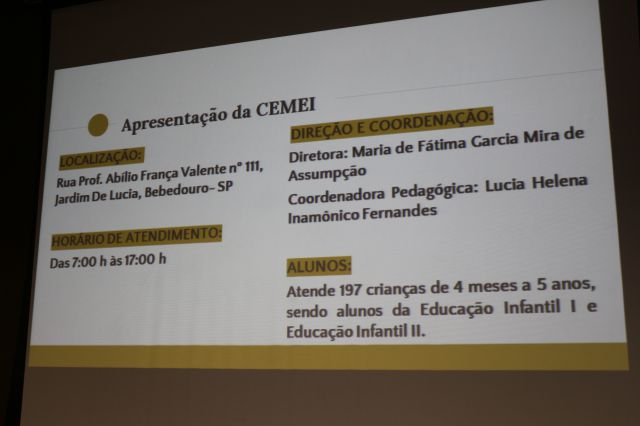 Apresentação da CEMEI

LOCALIZAÇÃO:

Rua Prof. Abílio França Valente nº 111, Jardim De Lucia, Bebedouro- SP

HORÁRIO DE ATENDIMENTO:

Das 7:00 h às 17:00 h

DIREÇÃO E COORDENAÇÃO:

Diretora: Maria de Fátima Garcia Mira de Assumpção

Coordenadora Pedagógica: Lucia Helena Inamônico Fernandes

ALUNOS:

Atende 197 crianças de 4 meses a 5 anos, sendo alunos da Educação Infantil I e Educação Infantil II.